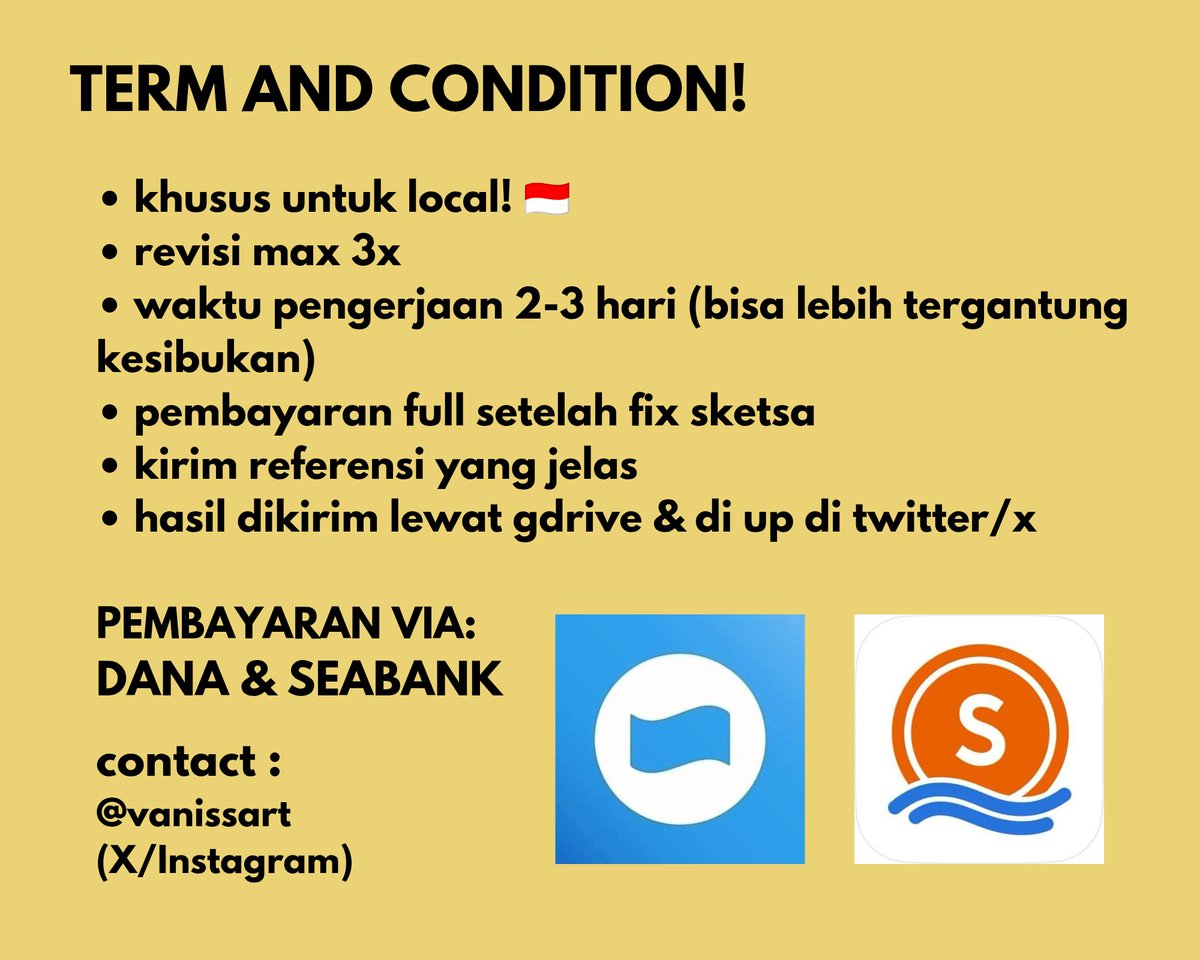 TERM AND CONDITION!

• khusus untuk local! 🇮🇩
• revisi max 3x
• waktu pengerjaan 2-3 hari (bisa lebih tergantung kesibukan)
• pembayaran full setelah fix sketsa
• kirim referensi yang jelas
• hasil dikirim lewat gdrive & di up di twitter/x

PEMBAYARAN VIA:
DANA & SEABANK

contact :
@vanissart
(X/Instagram)

S